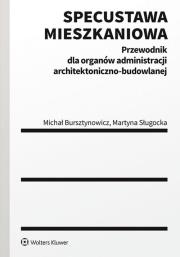 SPECUSTAWA MIESZKANIOWA

Przewodnik dla organów administracji architektoniczno-budowlanej

Michał Bursztynowicz, Martyna Sługocka

Wolters Kluwer